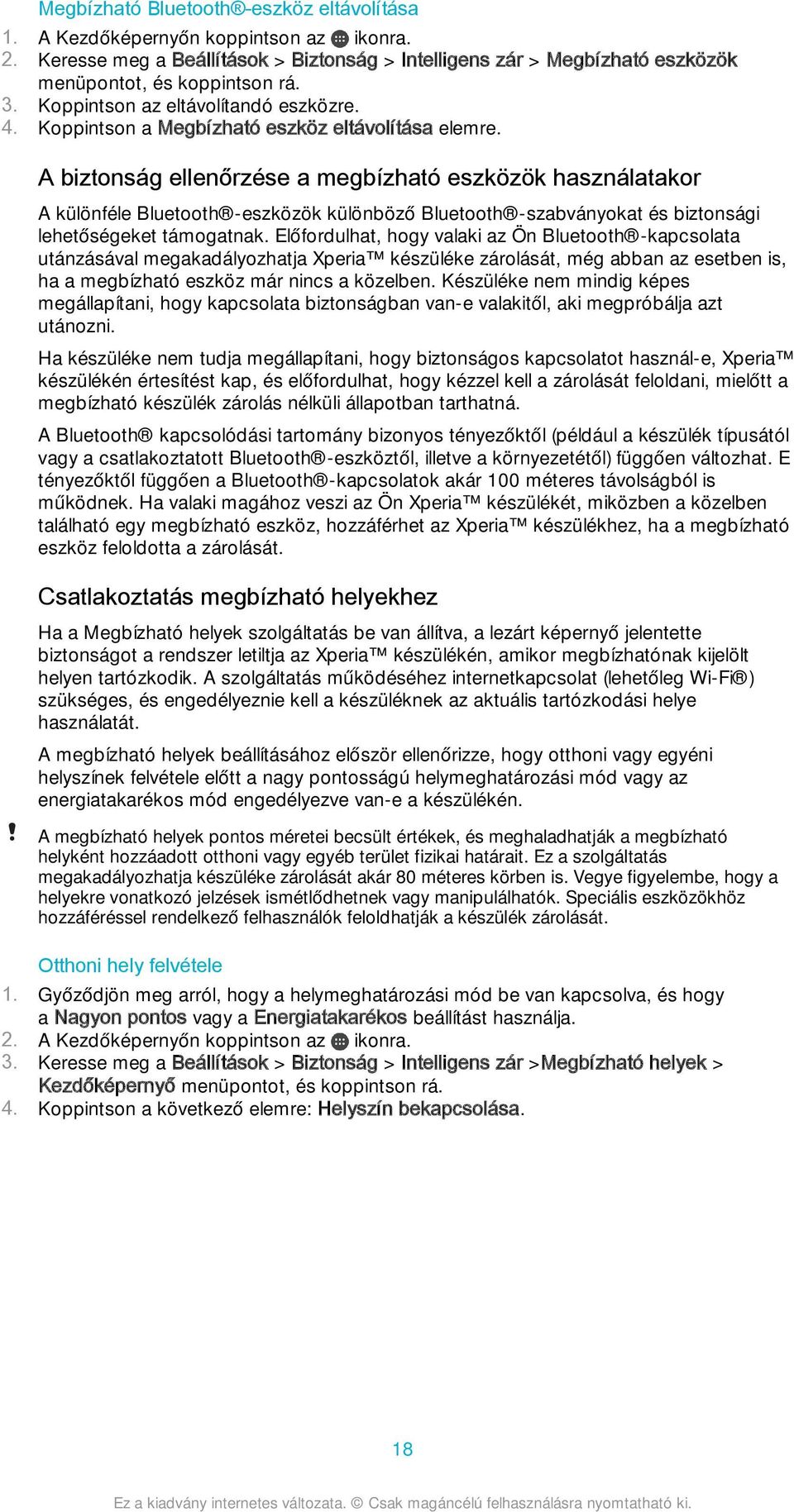 Megbízható Bluetooth®-eszköz eltávolítása
1. A Kezdőképernyőn koppintson az ikonra.
2. Keresse meg a Beállítások > Biztonság > Intelligens zár > Megbízható eszközök menüpontot, és koppintson rá.
3. Koppintson az eltávolítandó eszközre.
4. Koppintson a Megbízható eszköz eltávolítása elemre.

A biztonság ellenőrzése a megbízható eszközök használatakor

A különféle Bluetooth®-eszközök különböző Bluetooth®-szabványokat és biztonsági lehetőségeket támogatnak. Előfordulhat, hogy valaki az Ön Bluetooth®-kapcsolata utánzásával megakadályozhatja Xperia™ készüléke zárolását, még abban az esetben is, ha a megbízható eszköz már nincs a közelben. Készüléke nem mindig képes megállapítani, hogy kapcsolata biztonságban van-e valakitől, aki megpróbálja azt utánozni.

Ha készüléke nem tudja megállapítani, hogy biztonságos kapcsolatot használ-e, Xperia™ készülékén értesítést kap, és előfordulhat, hogy kézzel kell a zárolását feloldani, mielőtt a megbízható készülék zárolás nélküli állapotban tarthatná.

A Bluetooth® kapcsolódási tartomány bizonyos tényezőktől (például a készülék típusától vagy a csatlakoztatott Bluetooth®-eszköztől, illetve a környezetétől) függően változhat. E tényezőktől függően a Bluetooth®-kapcsolatok akár 100 méteres távolságból is működnek. Ha valaki magához veszi az Ön Xperia™ készülékét, miközben a közelben található egy megbízható eszköz, hozzáférhet az Xperia™ készülékhez, ha a megbízható eszköz feloldotta a zárolását.

Csatlakoztatás megbízható helyekhez

Ha a Megbízható helyek szolgáltatás be van állítva, a lezárt képernyő jelentette biztonságot a rendszer letiltja az Xperia™ készülékén, amikor megbízhatónak kijelölt helyen tartózkodik. A szolgáltatás működéséhez internetkapcsolat (lehetőleg Wi-Fi®) szükséges, és engedélyeznie kell a készüléknek az aktuális tartózkodási helye használatát.

A megbízható helyek beállításához először ellenőrizze, hogy otthoni vagy egyéni helyszínek felvétele előtt a nagy pontosságú helymeghatározási mód vagy az energiatakarékos mód engedélyezve van-e a készülékén.

! A megbízható helyek pontos méretei becsült értékek, és meghaladhatják a megbízható helyként hozzáadott otthoni vagy egyéb terület fizikai határait. Ez a szolgáltatás megakadályozhatja készüléke zárolását akár 80 méteres körben is. Vegye figyelembe, hogy a helyekre vonatkozó jelzések ismétlődhetnek vagy manipulálhatók. Speciális eszközökhöz hozzáféréssel rendelkező felhasználók feloldhatják a készülék zárolását.

Otthoni hely felvétele
1. Győződjön meg arról, hogy a helymeghatározási mód be van kapcsolva, és hogy a Nagyon pontos vagy a Energiatakarékos beállítást használja.
2. A Kezdőképernyőn koppintson az ikonra.
3. Keresse meg a Beállítások > Biztonság > Intelligens zár >Megbízható helyek > Kezdőképernyő menüpontot, és koppintson rá.
4. Koppintson a következő elemre: Helyszín bekapcsolása.

18

Ez a kiadvány internetes változata. © Csak magáncélú felhasználásra nyomtatható ki.